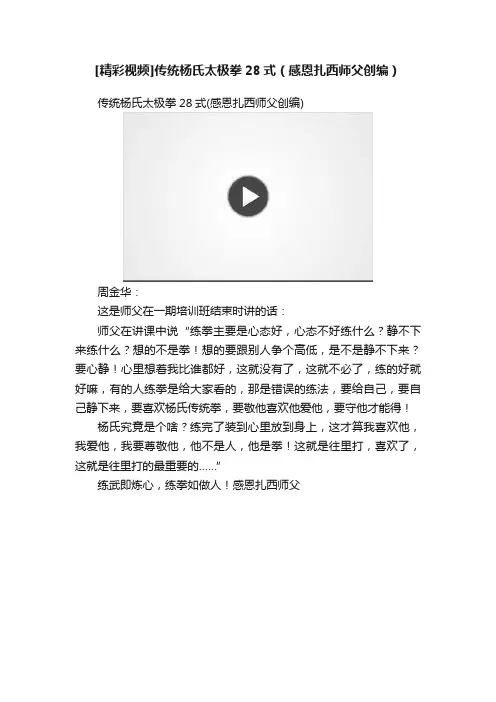 [精彩视频]传统杨氏太极拳28式（感恩扎西师父创编）

传统杨氏太极拳28式(感恩扎西师父创编)

周金华：

这是师父在一期培训班结束时讲的话：

师父在讲课中说“练拳主要是心态好，心态不好练什么？静不下来练什么？想的不是拳！想的要跟别人争个高低，是不是静不下来？要心静！心里想着我比谁都好，这就没有了，这就不必了，练的好就好嘛，有的人练拳是给大家看的，那是错误的练法，要给自己，要自己静下来，要喜欢杨氏传统拳，要敬他喜欢他爱他，要守他才能得！

杨氏究竟是个啥？练完了装到心里放到身上，这才算我喜欢他，我爱他，我要尊敬他，他不是人，他是拳！这就是往里打，喜欢了，这就是往里打的最重要的......”

练武即炼心，练拳如做人！感恩扎西师父